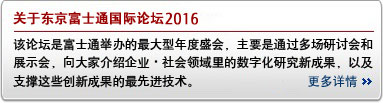 关于东京富士通国际论坛2016

该论坛是富士通举办的最大型年度盛会，主要是通过多场研讨会和展示会，向大家介绍企业・社会领域里的数字化研究新成果，以及支撑这些创新成果的最先进技术。

更多详情 »